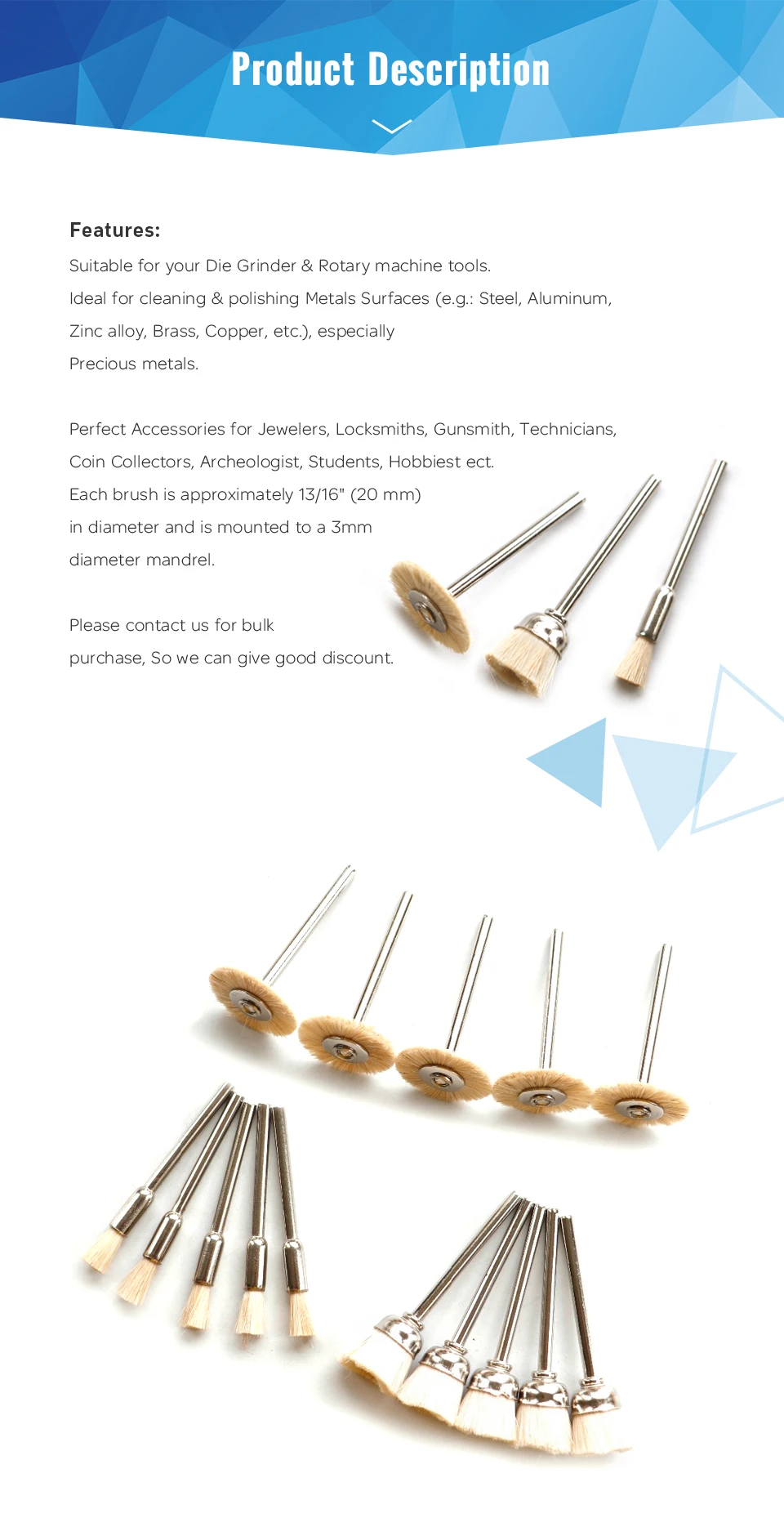 Product Description

Features:

Suitable for your Die Grinder & Rotary machine tools.
Ideal for cleaning & polishing Metals Surfaces (e.g.: Steel, Aluminum, Zinc alloy, Brass, Copper, etc.), especially Precious metals.

Perfect Accessories for Jewelers, Locksmiths, Gunsmith, Technicians, Coin Collectors, Archeologist, Students, Hobbiest ect.
Each brush is approximately 13/16" (20 mm) in diameter and is mounted to a 3mm diameter mandrel.

Please contact us for bulk purchase, So we can give good discount.